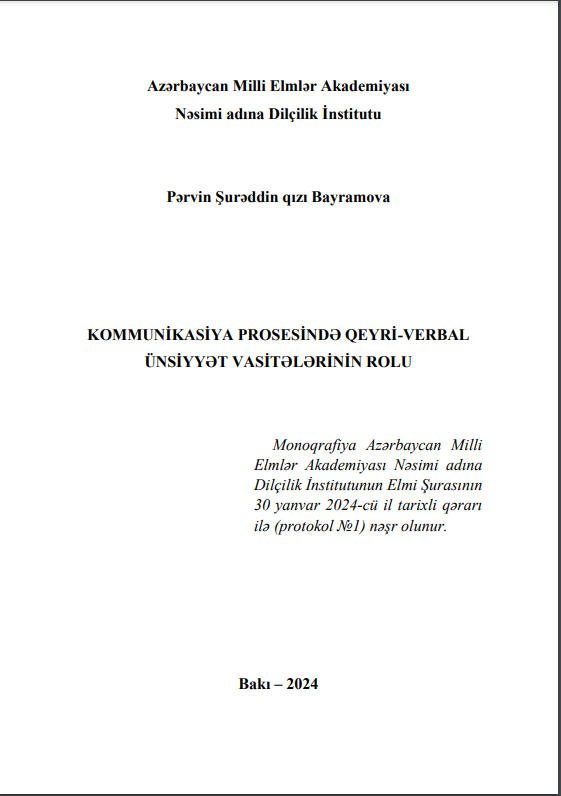 Azərbaycan Milli Elmlər Akademiyası
Nəsimi adına Dilçilik İnstitutu

Pərvin Şurəddin qızı Bayramova

KOMMUNİKASİYA PROSESİNDƏ QEYRİ-VERBAL ÜNSİYYƏT VASİTƏLƏRİNİN ROLU

Monoqrafiya Azərbaycan Milli Elmlər Akademiyası Nəsimi adına Dilçilik İnstitutunun Elmi Şurasının 30 yanvar 2024-cü il tarixli qərarı ilə (protokol №1) nəşr olunur.

Bakı – 2024